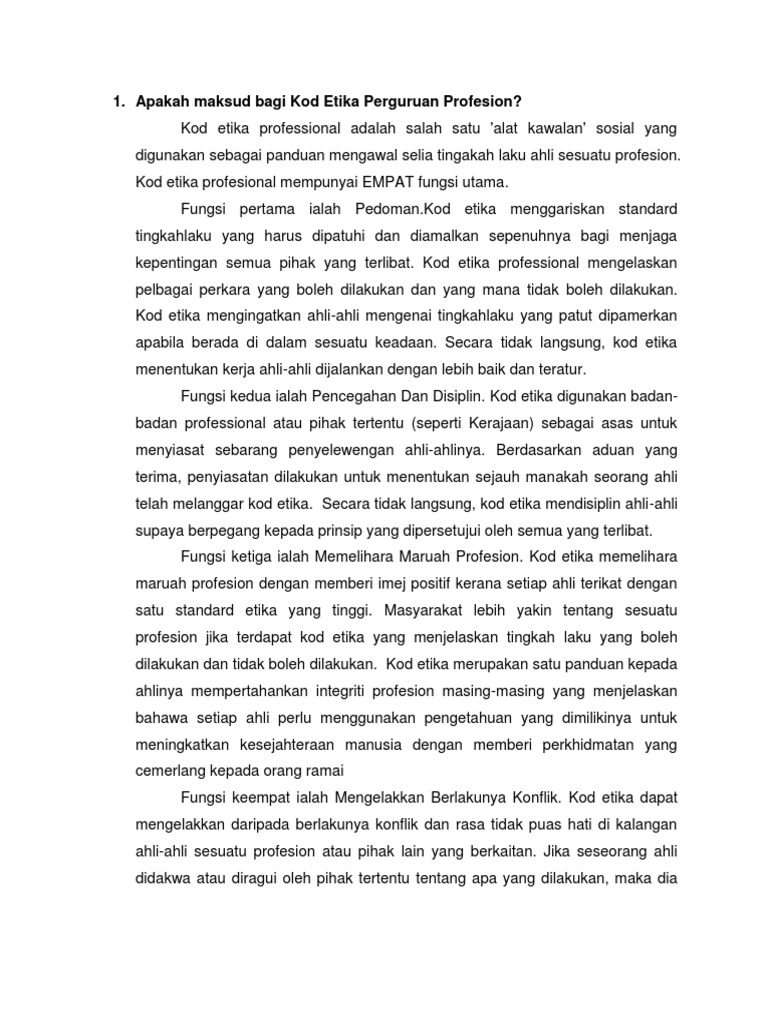 1. Apakah maksud bagi Kod Etika Perguruan Profesion?

Kod etika professional adalah salah satu 'alat kawalan' sosial yang digunakan sebagai panduan mengawal selia tingakah laku ahli sesuatu profesion. Kod etika profesional mempunyai EMPAT fungsi utama.

Fungsi pertama ialah Pedoman.Kod etika menggariskan standard tingkahlaku yang harus dipatuhi dan diamalkan sepenuhnya bagi menjaga kepentingan semua pihak yang terlibat. Kod etika professional mengelaskan pelbagai perkara yang boleh dilakukan dan yang mana tidak boleh dilakukan. Kod etika mengingatkan ahli-ahli mengenai tingkahlaku yang patut dipamerkan apabila berada di dalam sesuatu keadaan. Secara tidak langsung, kod etika menentukan kerja ahli-ahli dijalankan dengan lebih baik dan teratur.

Fungsi kedua ialah Pencegahan Dan Disiplin. Kod etika digunakan badan-badan professional atau pihak tertentu (seperti Kerajaan) sebagai asas untuk menyiasat sebarang penyelewengan ahli-ahlinya. Berdasarkan aduan yang terima, penyiasatan dilakukan untuk menentukan sejauh manakah seorang ahli telah melanggar kod etika. Secara tidak langsung, kod etika mendisiplin ahli-ahli supaya berpegang kepada prinsip yang dipersetujui oleh semua yang terlibat.

Fungsi ketiga ialah Memelihara Maruah Profesion. Kod etika memelihara maruah profesion dengan memberi imej positif kerana setiap ahli terikat dengan satu standard etika yang tinggi. Masyarakat lebih yakin tentang sesuatu profesion jika terdapat kod etika yang menjelaskan tingkah laku yang boleh dilakukan dan tidak boleh dilakukan. Kod etika merupakan satu panduan kepada ahlinya mempertahankan integriti profesion masing-masing yang menjelaskan bahawa setiap ahli perlu menggunakan pengetahuan yang dimilikinya untuk meningkatkan kesejahteraan manusia dengan memberi perkhidmatan yang cemerlang kepada orang ramai

Fungsi keempat ialah Mengelakkan Berlakunya Konflik. Kod etika dapat mengelakkan daripada berlakunya konflik dan rasa tidak puas hati di kalangan ahli-ahli sesuatu profesion atau pihak lain yang berkaitan. Jika seseorang ahli didakwa atau diragui oleh pihak tertentu tentang apa yang dilakukan, maka dia